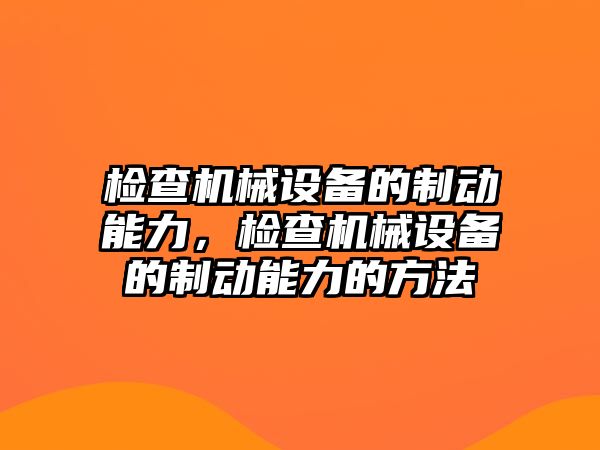 检查机械设备的制动能力，检查机械设备的制动能力的方法